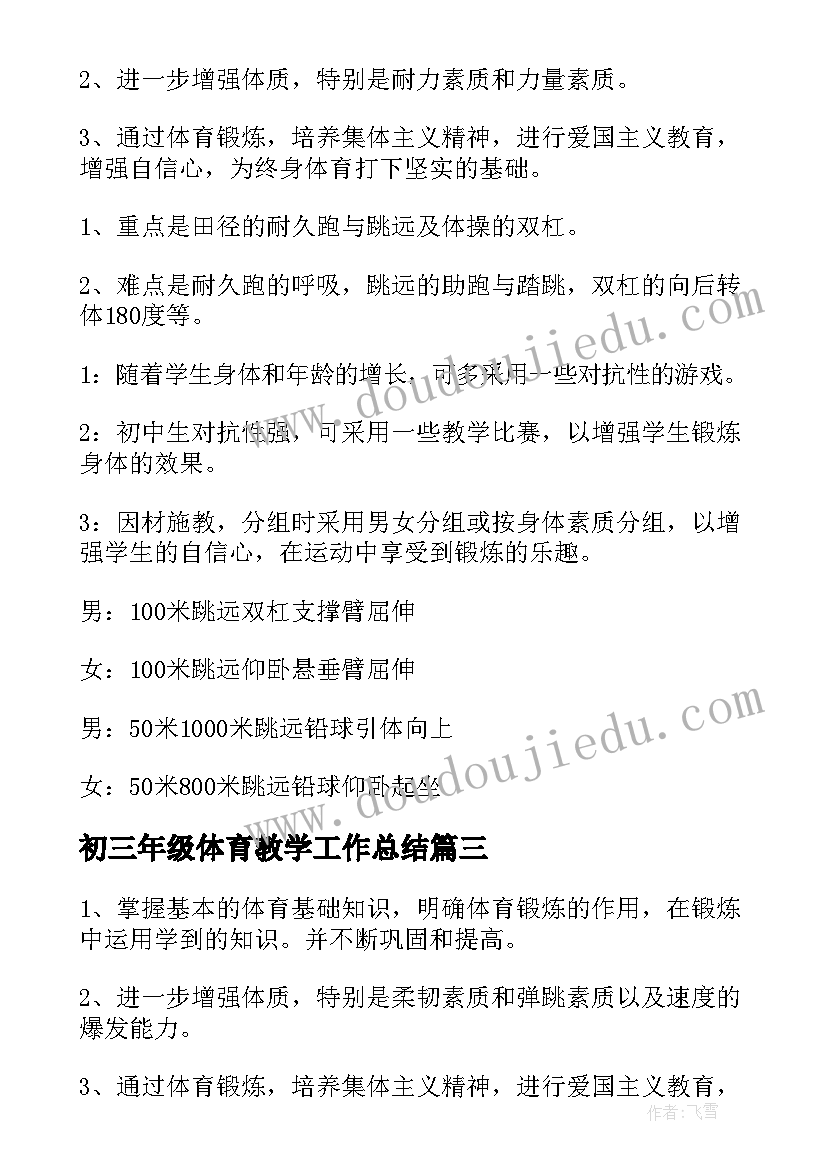 2、进一步增强体质，特别是耐力素质和力量素质。

3、通过体育锻炼，培养集体主义精神，进行爱国主义教育，增强自信心，为终身体育打下坚实的基础。

1、重点是田径的耐久跑与跳远及体操的双杠。

2、难点是耐久跑的呼吸，跳远的助跑与踏跳，双杠的向后转体180度等。

1：随着学生身体和年龄的增长，可多采用一些对抗性的游戏。

2：初中生对抗性强，可采用一些教学比赛，以增强学生锻炼身体的效果。

3：因材施教，分组时采用男女分组或按身体素质分组，以增强学生的自信心，在运动中享受到锻炼的乐趣。

男：100米跳远双杠支撑臂屈伸

女：100米跳远仰卧悬垂臂屈伸

男：50米1000米跳远铅球引体向上

女：50米800米跳远铅球仰卧起坐

初三年级体育教学工作总结篇三

1、掌握基本的体育基础知识，明确体育锻炼的作用，在锻炼中运用学到的知识。并不断巩固和提高。

2、进一步增强体质，特别是柔韧素质和弹跳素质以及速度的爆发能力。

3、通过体育锻炼，培养集体主义精神，进行爱国主义教育，

www.doudoujiedu.com

www.doudoujiedu.com

作者：飞雪